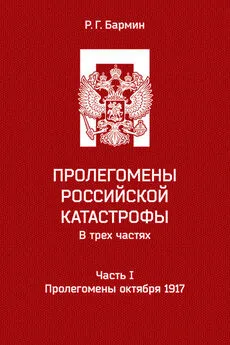 Р. Г. Бармин

ПРОЛЕГОМЕНЫ РОССИЙСКОЙ КАТАСТРОФЫ
В трех частях

Часть I
Пролегомены октября 1917